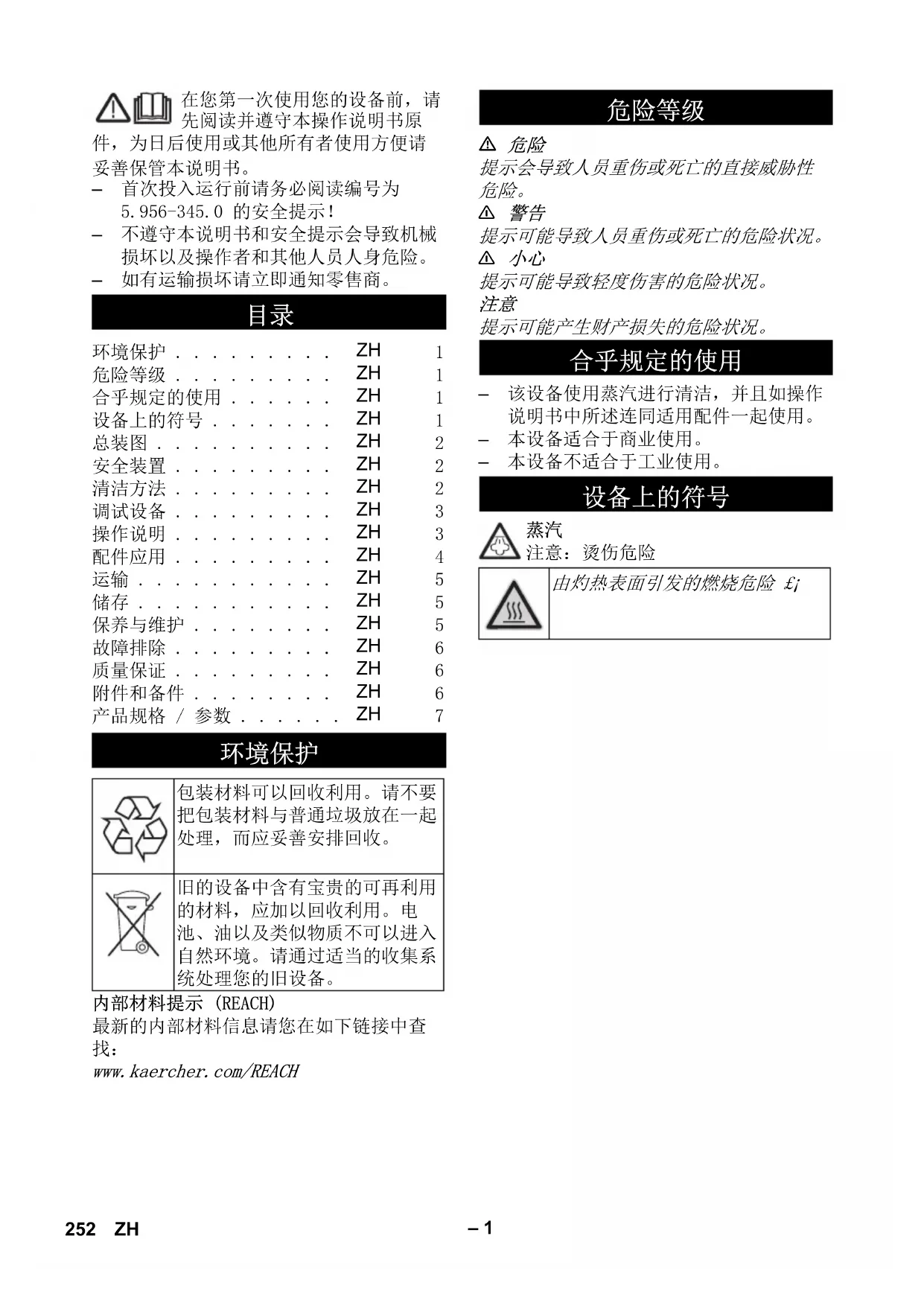 在您第一次使用您的设备前，请先阅读并遵守本操作说明书原件，为日后使用或其他所有者使用方便请妥善保管本说明书。

– 首次投入运行前请务必阅读编号为 5.956-345.0 的安全提示！
– 不遵守本说明书和安全提示会导致机械损坏以及操作者和其他人员人身危险。
– 如有运输损坏请立即通知零售商。

目录

| | | |
|---|---|---|
| 环境保护 . . . . . . . . . | ZH | 1 |
| 危险等级 . . . . . . . . . | ZH | 1 |
| 合乎规定的使用 . . . . . . | ZH | 1 |
| 设备上的符号 . . . . . . . | ZH | 1 |
| 总装图 . . . . . . . . . . | ZH | 2 |
| 安全装置 . . . . . . . . . | ZH | 2 |
| 清洁方法 . . . . . . . . . | ZH | 2 |
| 调试设备 . . . . . . . . . | ZH | 3 |
| 操作说明 . . . . . . . . . | ZH | 3 |
| 配件应用 . . . . . . . . . | ZH | 4 |
| 运输 . . . . . . . . . . . | ZH | 5 |
| 储存 . . . . . . . . . . . | ZH | 5 |
| 保养与维护 . . . . . . . . | ZH | 5 |
| 故障排除 . . . . . . . . . | ZH | 6 |
| 质量保证 . . . . . . . . . | ZH | 6 |
| 附件和备件 . . . . . . . . | ZH | 6 |
| 产品规格 / 参数 . . . . . . | ZH | 7 |

环境保护

| | |
|---|---|
| | 包装材料可以回收利用。请不要把包装材料与普通垃圾放在一起处理，而应妥善安排回收。 |
| | 旧的设备中含有宝贵的可再利用的材料，应加以回收利用。电池、油以及类似物质不可以进入自然环境。请通过适当的收集系统处理您的旧设备。 |

内部材料提示 (REACH)
最新的内部材料信息请您在如下链接中查找：
www.kaercher.com/REACH

危险等级

危险
提示会导致人员重伤或死亡的直接威胁性危险。
警告
提示可能导致人员重伤或死亡的危险状况。
小心
提示可能导致轻度伤害的危险状况。
注意
提示可能产生财产损失的危险状况。

合乎规定的使用

– 该设备使用蒸汽进行清洁，并且如操作说明书中所述连同适用配件一起使用。
– 本设备适合于商业使用。
– 本设备不适合于工业使用。

设备上的符号

蒸汽
注意：烫伤危险

| | |
|---|---|
| | 由灼热表面引发的燃烧危险 £¡ |

252 ZH
– 1